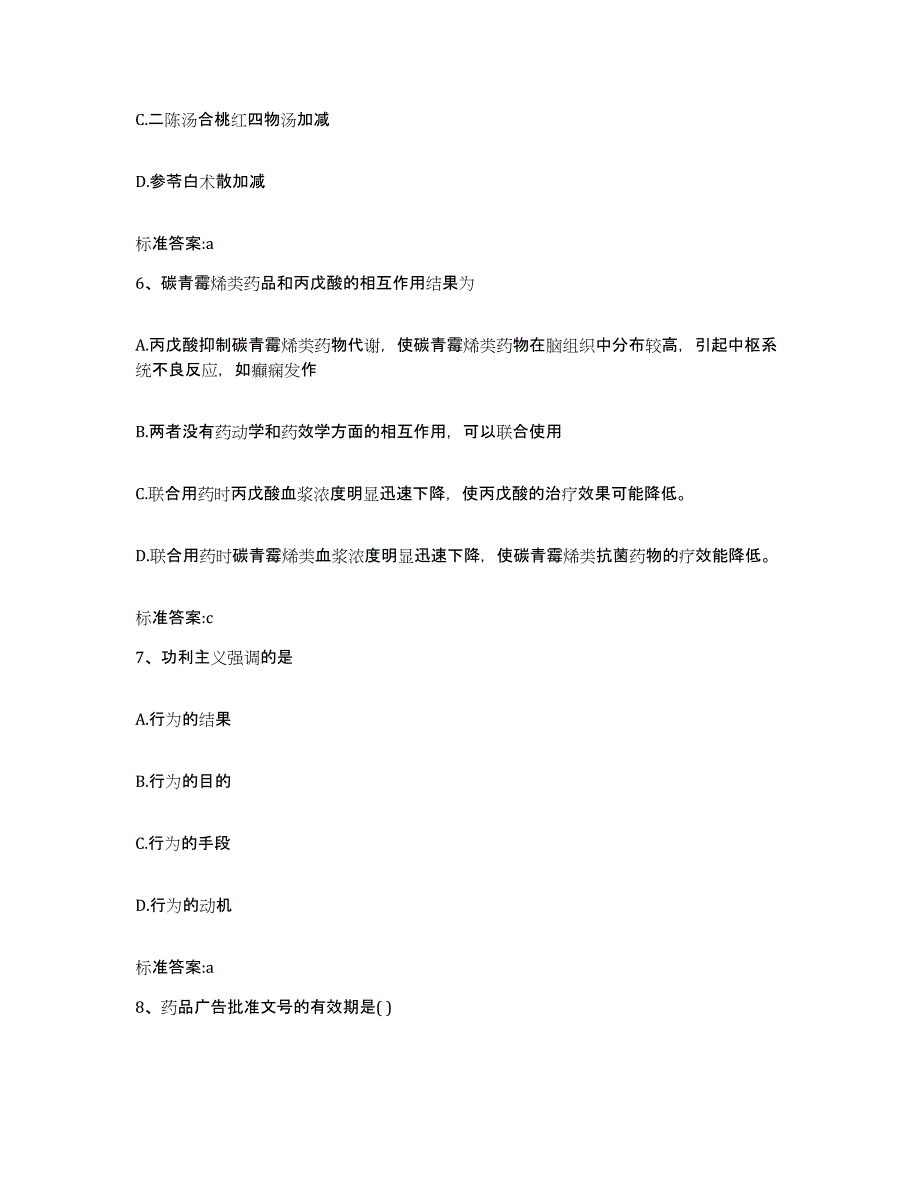 C.二陈汤合桃红四物汤加减

D.参苓白术散加减

标准答案:a

6、碳青霉烯类药品和丙戊酸的相互作用结果为

A.丙戊酸抑制碳青霉烯类药物代谢，使碳青霉烯类药物在脑组织中分布较高，引起中枢系统不良反应，如癫痫发作

B.两者没有药动学和药效学方面的相互作用，可以联合使用

C.联合用药时丙戊酸血浆浓度明显迅速下降，使丙戊酸的治疗效果可能降低。

D.联合用药时碳青霉烯类血浆浓度明显迅速下降，使碳青霉烯类抗菌药物的疗效能降低。

标准答案:c

7、功利主义强调的是

A.行为的结果

B.行为的目的

C.行为的手段

D.行为的动机

标准答案:a

8、药品广告批准文号的有效期是( )